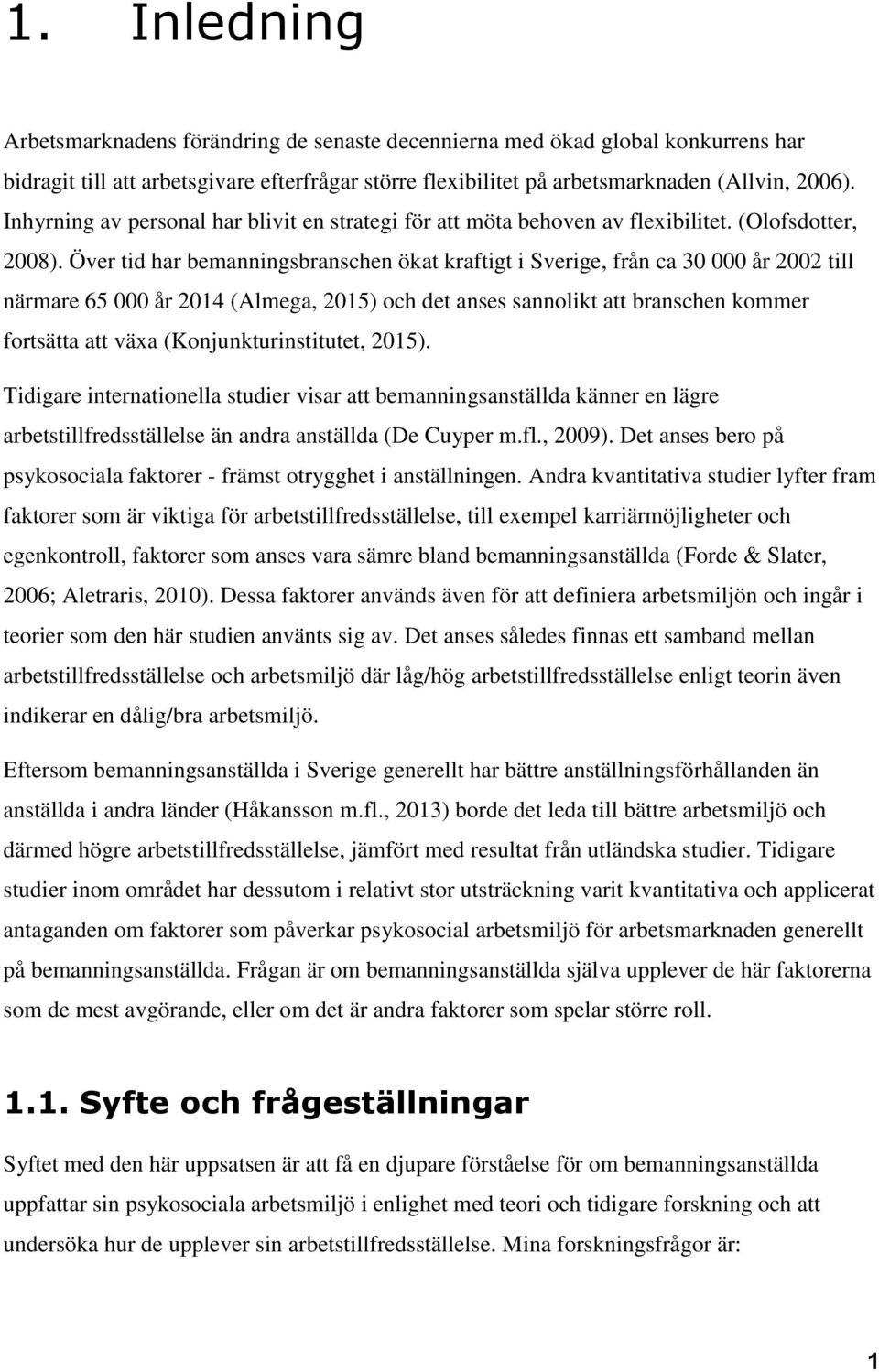 1. Inledning

Arbetsmarknadens förändring de senaste decennierna med ökad global konkurrens har bidragit till att arbetsgivare efterfrågar större flexibilitet på arbetsmarknaden (Allvin, 2006). Inhyrning av personal har blivit en strategi för att möta behoven av flexibilitet. (Olofsdotter, 2008). Över tid har bemanningsbranschen ökat kraftigt i Sverige, från ca 30 000 år 2002 till närmare 65 000 år 2014 (Almega, 2015) och det anses sannolikt att branschen kommer fortsätta att växa (Konjunkturinstitutet, 2015).

Tidigare internationella studier visar att bemanningsanställda känner en lägre arbetstillfredsställelse än andra anställda (De Cuyper m.fl., 2009). Det anses bero på psykosociala faktorer - främst otrygghet i anställningen. Andra kvantitativa studier lyfter fram faktorer som är viktiga för arbetstillfredsställelse, till exempel karriärmöjligheter och egenkontroll, faktorer som anses vara sämre bland bemanningsanställda (Forde & Slater, 2006; Aletraris, 2010). Dessa faktorer används även för att definiera arbetsmiljön och ingår i teorier som den här studien använts sig av. Det anses således finnas ett samband mellan arbetstillfredsställelse och arbetsmiljö där låg/hög arbetstillfredsställelse enligt teorin även indikerar en dålig/bra arbetsmiljö.

Eftersom bemanningsanställda i Sverige generellt har bättre anställningsförhållanden än anställda i andra länder (Håkansson m.fl., 2013) borde det leda till bättre arbetsmiljö och därmed högre arbetstillfredsställelse, jämfört med resultat från utländska studier. Tidigare studier inom området har dessutom i relativt stor utsträckning varit kvantitativa och applicerat antaganden om faktorer som påverkar psykosocial arbetsmiljö för arbetsmarknaden generellt på bemanningsanställda. Frågan är om bemanningsanställda själva upplever de här faktorerna som de mest avgörande, eller om det är andra faktorer som spelar större roll.

1.1. Syfte och frågeställningar

Syftet med den här uppsatsen är att få en djupare förståelse för om bemanningsanställda uppfattar sin psykosociala arbetsmiljö i enlighet med teori och tidigare forskning och att undersöka hur de upplever sin arbetstillfredsställelse. Mina forskningsfrågor är:

1